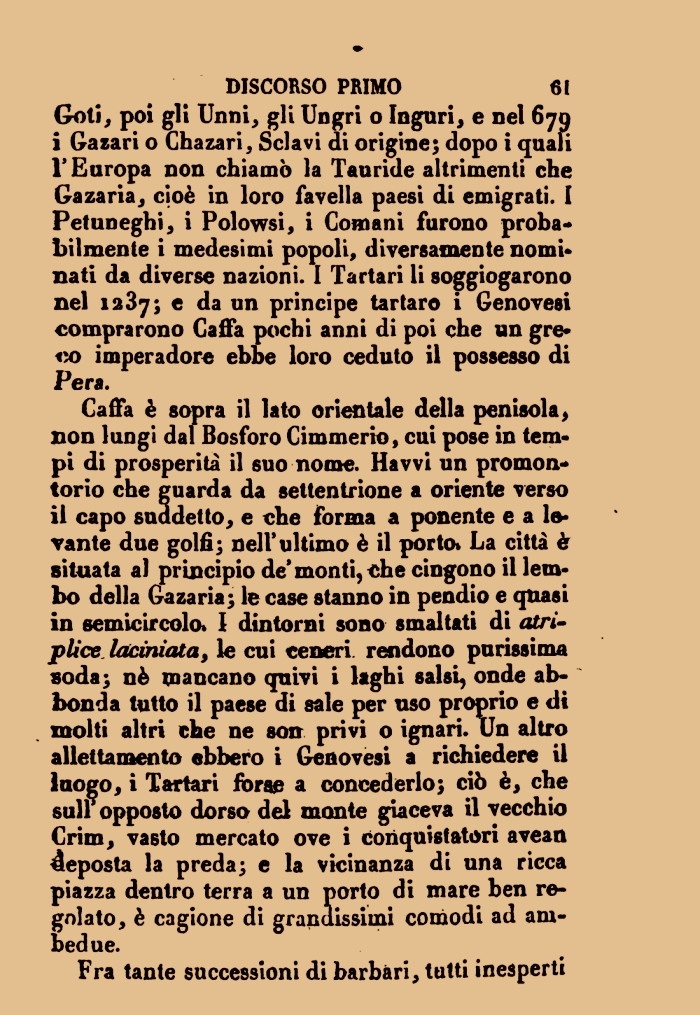 DISCORSO PRIMO 61

Goti, poi gli Unni, gli Ungri o Inguri, e nel 679 i Gazari o Chazari, Sclavi di origine; dopo i quali l'Europa non chiamò la Tauride altrimenti che Gazaria, cioè in loro favella paesi di emigrati. I Petuneghi, i Polowsi, i Comani furono probabilmente i medesimi popoli, diversamente nominati da diverse nazioni. I Tartari li soggiogarono nel 1237; e da un principe tartaro i Genovesi comprarono Caffa pochi anni di poi che un greco imperadore ebbe loro ceduto il possesso di Pera.

Caffa è sopra il lato orientale della penisola, non lungi dal Bosforo Cimmerio, cui pose in tempi di prosperità il suo nome. Havvi un promontorio che guarda da settentrione a oriente verso il capo suddetto, e che forma a ponente e a levante due golfi; nell'ultimo è il porto. La città è situata al principio de'monti, che cingono il lembo della Gazaria; le case stanno in pendio e quasi in semicircolo. I dintorni sono smaltati di atriplice laciniata, le cui ceneri rendono purissima soda; nè mancano quivi i laghi salsi, onde abbonda tutto il paese di sale per uso proprio e di molti altri che ne son privi o ignari. Un altro allettamento ebbero i Genovesi a richiedere il luogo, i Tartari forse a concederlo; ciò è, che sull'opposto dorso del monte giaceva il vecchio Crim, vasto mercato ove i conquistatori avean deposta la preda; e la vicinanza di una ricca piazza dentro terra a un porto di mare ben regolato, è cagione di grandissimi comodi ad ambedue.

Fra tante successioni di barbari, tutti inesperti